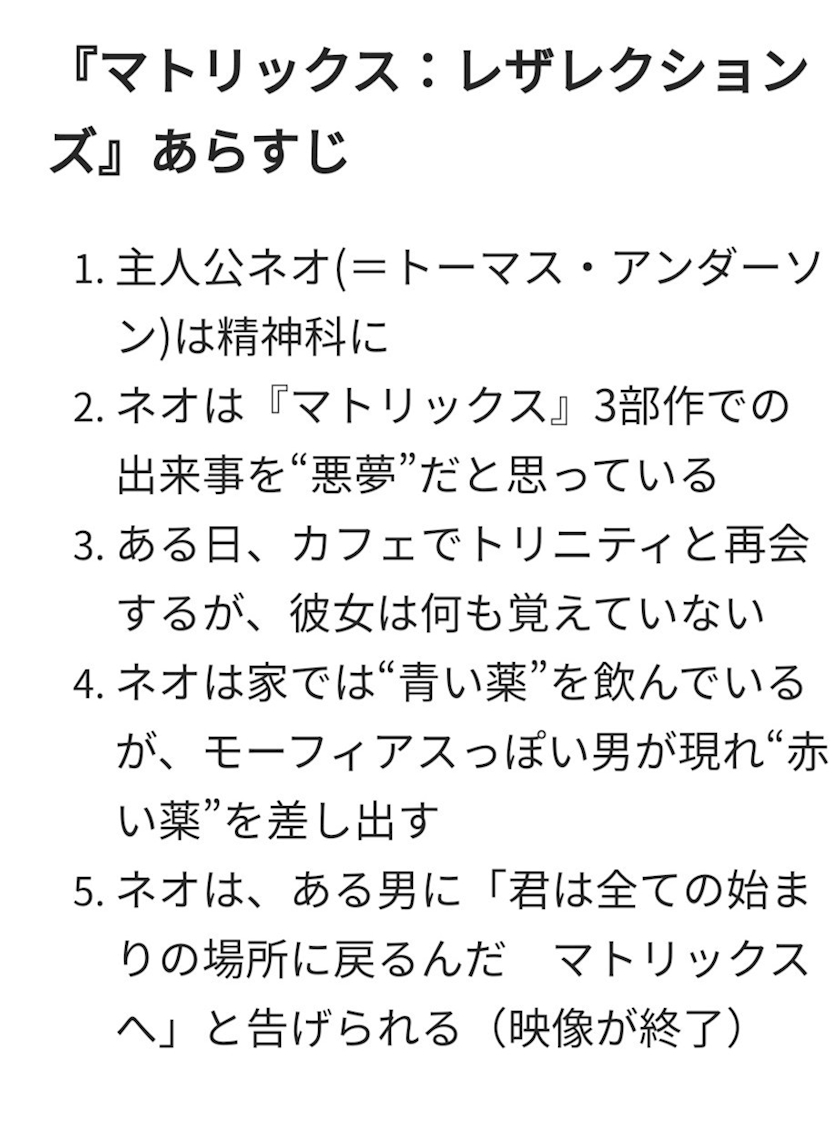 『マトリックス：レザレクションズ』あらすじ

1. 主人公ネオ(＝トーマス・アンダーソン)は精神科に
2. ネオは『マトリックス』3部作での出来事を“悪夢”だと思っている
3. ある日、カフェでトリニティと再会するが、彼女は何も覚えていない
4. ネオは家では“青い薬”を飲んでいるが、モーフィアスっぽい男が現れ“赤い薬”を差し出す
5. ネオは、ある男に「君は全ての始まりの場所に戻るんだ　マトリックスへ」と告げられる（映像が終了）